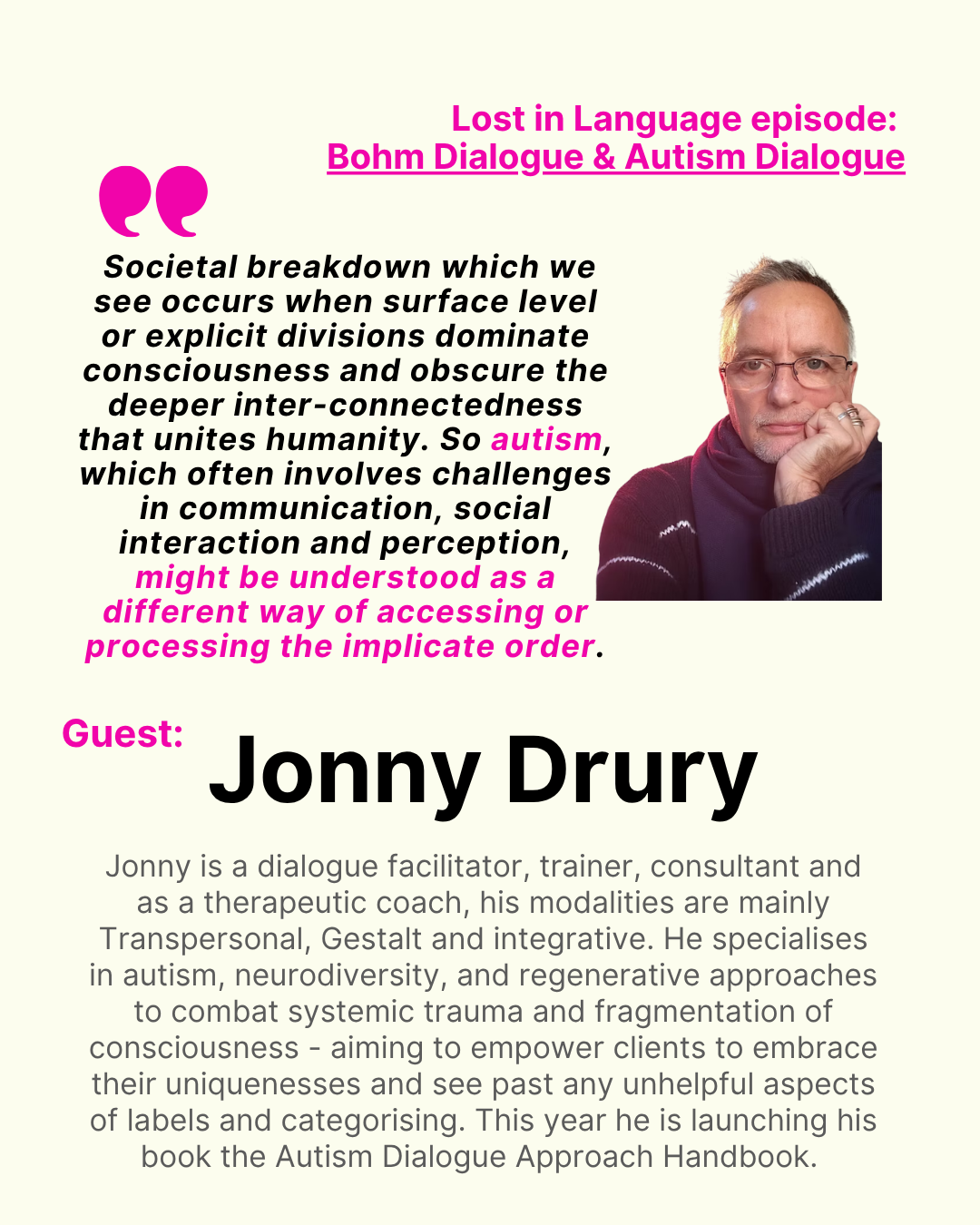 Lost in Language episode:
Bohm Dialogue & Autism Dialogue

Societal breakdown which we see occurs when surface level or explicit divisions dominate consciousness and obscure the deeper inter-connectedness that unites humanity. So autism, which often involves challenges in communication, social interaction and perception, might be understood as a different way of accessing or processing the implicate order.

Guest: Jonny Drury

Jonny is a dialogue facilitator, trainer, consultant and as a therapeutic coach, his modalities are mainly Transpersonal, Gestalt and integrative. He specialises in autism, neurodiversity, and regenerative approaches to combat systemic trauma and fragmentation of consciousness - aiming to empower clients to embrace their uniquenesses and see past any unhelpful aspects of labels and categorising. This year he is launching his book the Autism Dialogue Approach Handbook.